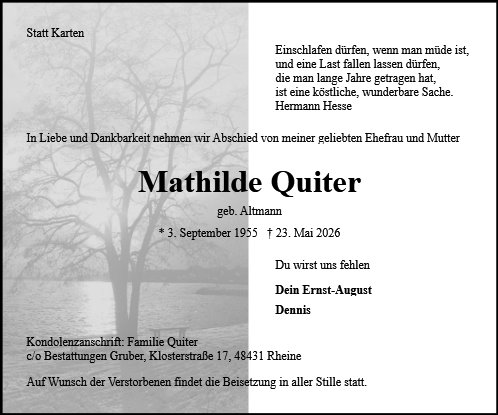 Statt Karten

Einschlafen dürfen, wenn man müde ist,
und eine Last fallen lassen dürfen,
die man lange Jahre getragen hat,
ist eine köstliche, wunderbare Sache.
Hermann Hesse

In Liebe und Dankbarkeit nehmen wir Abschied von meiner geliebten Ehefrau und Mutter

Mathilde Quiter

geb. Altmann

* 3. September 1955 † 23. Mai 2026

Du wirst uns fehlen

Dein Ernst-August

Dennis

Kondolenzanschrift: Familie Quiter
c/o Bestattungen Gruber, Klosterstraße 17, 48431 Rheine

Auf Wunsch der Verstorbenen findet die Beisetzung in aller Stille statt.